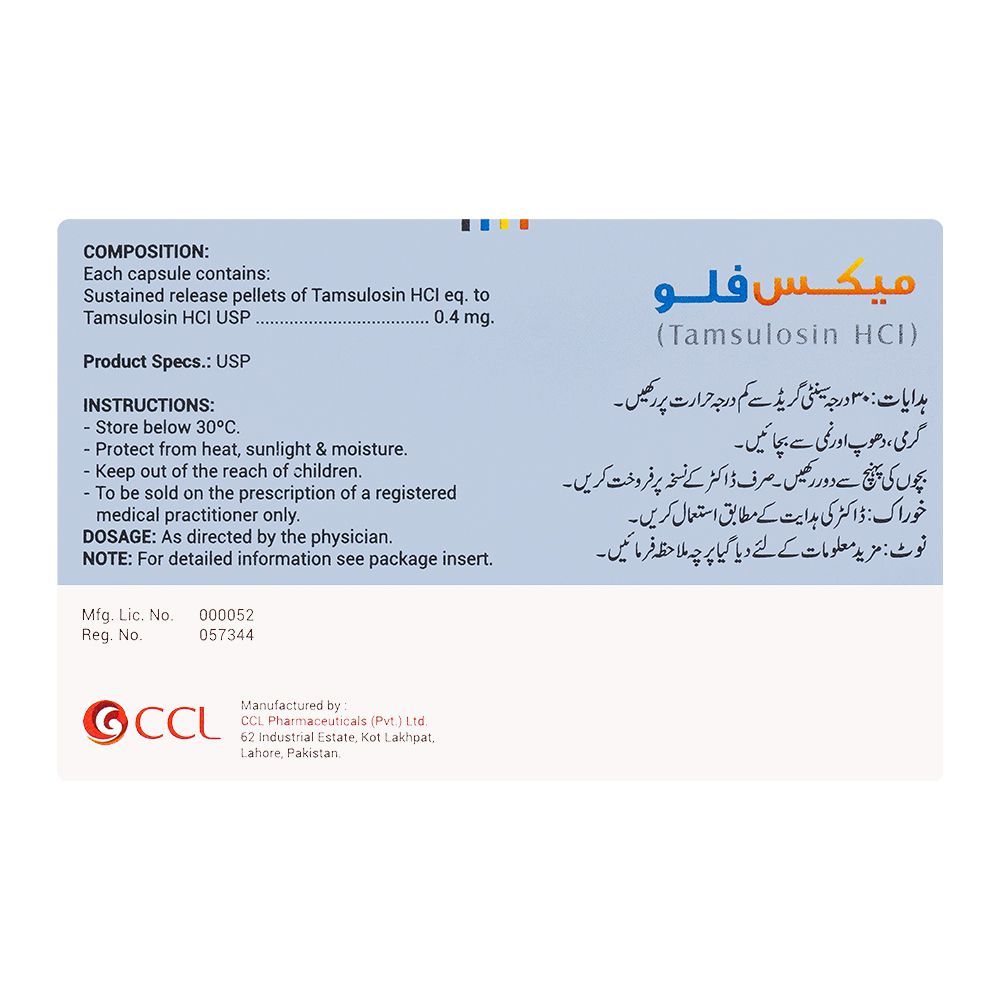 COMPOSITION:
Each capsule contains:
Sustained release pellets of Tamsulosin HCl eq. to
Tamsulosin HCl USP .................................... 0.4 mg.

Product Specs.: USP

INSTRUCTIONS:
- Store below 30°C.
- Protect from heat, sunlight & moisture.
- Keep out of the reach of children.
- To be sold on the prescription of a registered medical practitioner only.
DOSAGE: As directed by the physician.
NOTE: For detailed information see package insert.

میکس فلو
(Tamsulosin HCl)

ہدایات: ۳۰ درجہ سینٹی گریڈ سے کم درجہ حرارت پر رکھیں۔
گرمی، دھوپ اور نمی سے بچائیں۔
بچوں کی پہنچ سے دور رکھیں۔ صرف ڈاکٹر کے نسخہ پر فروخت کریں۔
خوراک: ڈاکٹر کی ہدایت کے مطابق استعمال کریں۔
نوٹ: مزید معلومات کے لئے دیا گیا پرچہ ملاحظہ فرمائیں۔

Mfg. Lic. No. 000052
Reg. No. 057344

CCL

Manufactured by :
CCL Pharmaceuticals (Pvt.) Ltd.
62 Industrial Estate, Kot Lakhpat,
Lahore, Pakistan.